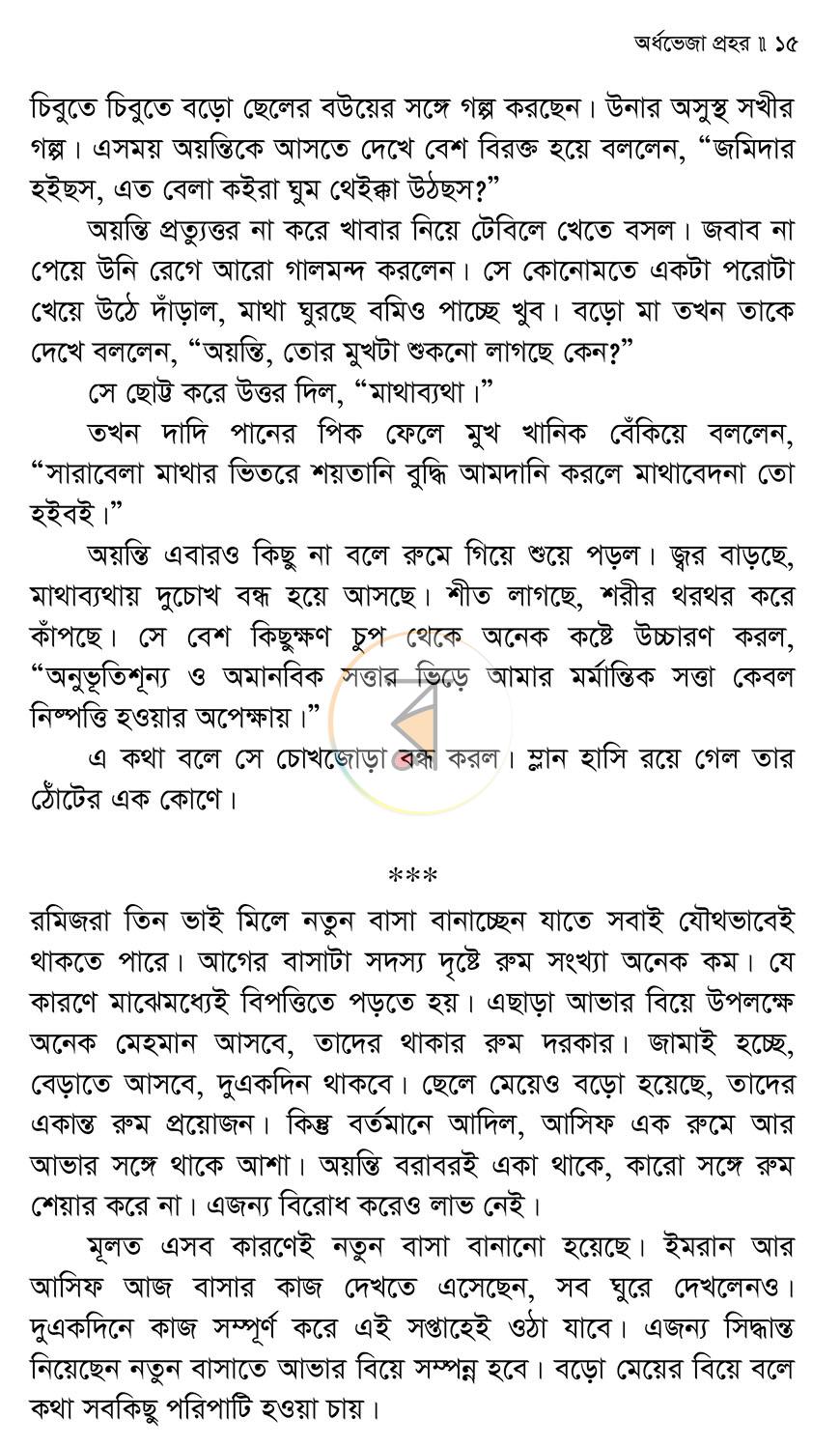 অর্ধভেজা প্রহর ॥ ১৫

চিবুতে চিবুতে বড়ো ছেলের বউয়ের সঙ্গে গল্প করছেন। উনার অসুস্থ সখীর গল্প। এসময় অয়ন্তিকে আসতে দেখে বেশ বিরক্ত হয়ে বললেন, "জমিদার হইছস, এত বেলা কইরা ঘুম থেইক্কা উঠছস?"

অয়ন্তি প্রত্যুত্তর না করে খাবার নিয়ে টেবিলে খেতে বসল। জবাব না পেয়ে উনি রেগে আরো গালমন্দ করলেন। সে কোনোমতে একটা পরোটা খেয়ে উঠে দাঁড়াল, মাথা ঘুরছে বমিও পাচ্ছে খুব। বড়ো মা তখন তাকে দেখে বললেন, "অয়ন্তি, তোর মুখটা শুকনো লাগছে কেন?"

সে ছোট্ট করে উত্তর দিল, "মাথাব্যথা।"

তখন দাদি পানের পিক ফেলে মুখ খানিক বেঁকিয়ে বললেন, "সারাবেলা মাথার ভিতরে শয়তানি বুদ্ধি আমদানি করলে মাথাবেদনা তো হইবই।"

অয়ন্তি এবারও কিছু না বলে রুমে গিয়ে শুয়ে পড়ল। জ্বর বাড়ছে, মাথাব্যথায় দুচোখ বন্ধ হয়ে আসছে। শীত লাগছে, শরীর থরথর করে কাঁপছে। সে বেশ কিছুক্ষণ চুপ থেকে অনেক কষ্টে উচ্চারণ করল, "অনুভূতিশূন্য ও অমানবিক সত্তার ভিড়ে আমার মর্মান্তিক সত্তা কেবল নিষ্পত্তি হওয়ার অপেক্ষায়।"

এ কথা বলে সে চোখজোড়া বন্ধ করল। ম্লান হাসি রয়ে গেল তার ঠোঁটের এক কোণে।

***

রমিজরা তিন ভাই মিলে নতুন বাসা বানাচ্ছেন যাতে সবাই যৌথভাবেই থাকতে পারে। আগের বাসাটা সদস্য দৃষ্টে রুম সংখ্যা অনেক কম। যে কারণে মাঝেমধ্যেই বিপত্তিতে পড়তে হয়। এছাড়া আভার বিয়ে উপলক্ষে অনেক মেহমান আসবে, তাদের থাকার রুম দরকার। জামাই হচ্ছে, বেড়াতে আসবে, দুএকদিন থাকবে। ছেলে মেয়েও বড়ো হয়েছে, তাদের একান্ত রুম প্রয়োজন। কিন্তু বর্তমানে আদিল, আসিফ এক রুমে আর আভার সঙ্গে থাকে আশা। অয়ন্তি বরাবরই একা থাকে, কারো সঙ্গে রুম শেয়ার করে না। এজন্য বিরোধ করেও লাভ নেই।

মূলত এসব কারণেই নতুন বাসা বানানো হয়েছে। ইমরান আর আসিফ আজ বাসার কাজ দেখতে এসেছেন, সব ঘুরে দেখলেনও। দুএকদিনে কাজ সম্পূর্ণ করে এই সপ্তাহেই ওঠা যাবে। এজন্য সিদ্ধান্ত নিয়েছেন নতুন বাসাতে আভার বিয়ে সম্পন্ন হবে। বড়ো মেয়ের বিয়ে বলে কথা সবকিছু পরিপাটি হওয়া চায়।